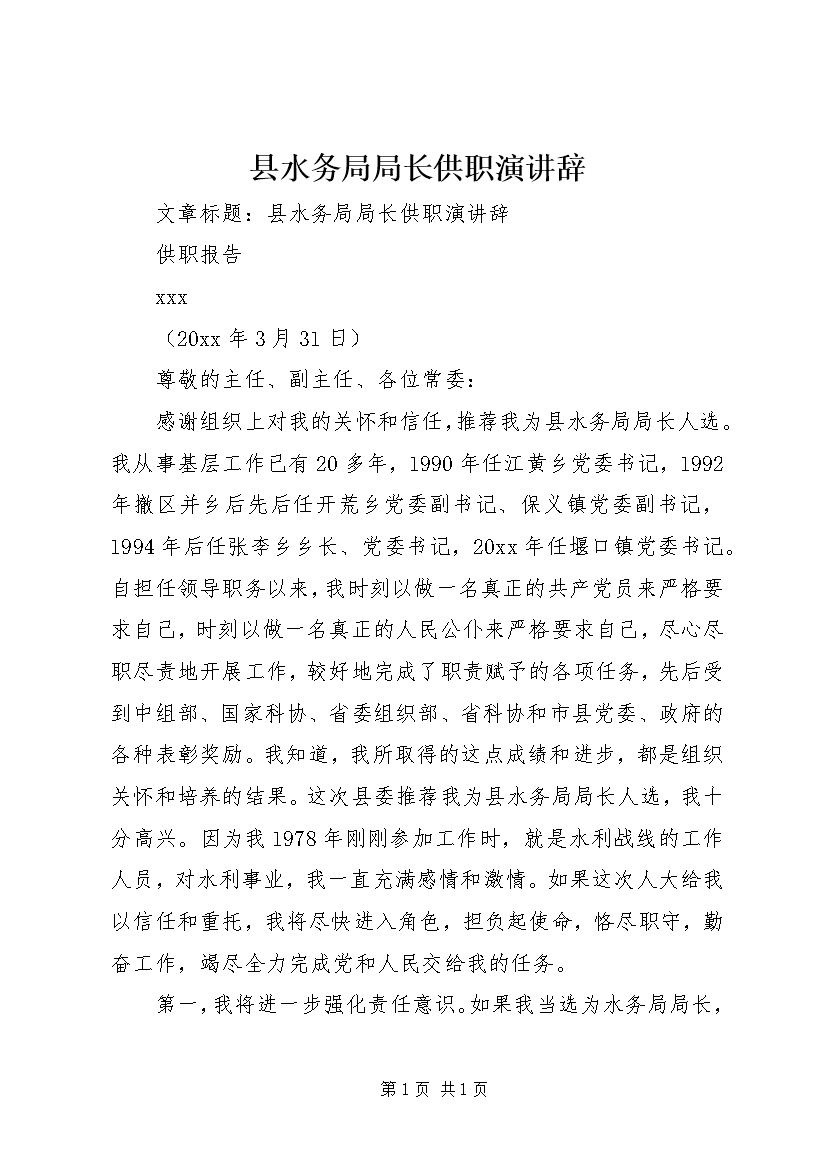 县水务局局长供职演讲辞

文章标题：县水务局局长供职演讲辞

供职报告

xxx

（20xx 年 3 月 31 日）

尊敬的主任、副主任、各位常委：

感谢组织上对我的关怀和信任，推荐我为县水务局局长人选。我从事基层工作已有 20 多年，1990 年任江黄乡党委书记，1992 年撤区并乡后先后任开荒乡党委副书记、保义镇党委副书记，1994 年后任张李乡乡长、党委书记，20xx 年任堰口镇党委书记。自担任领导职务以来，我时刻以做一名真正的共产党员来严格要求自己，时刻以做一名真正的人民公仆来严格要求自己，尽心尽职尽责地开展工作，较好地完成了职责赋予的各项任务，先后受到中组部、国家科协、省委组织部、省科协和市县党委、政府的各种表彰奖励。我知道，我所取得的这点成绩和进步，都是组织关怀和培养的结果。这次县委推荐我为县水务局局长人选，我十分高兴。因为我 1978 年刚刚参加工作时，就是水利战线的工作人员，对水利事业，我一直充满感情和激情。如果这次人大给我以信任和重托，我将尽快进入角色，担负起使命，恪尽职守，勤奋工作，竭尽全力完成党和人民交给我的任务。

第一，我将进一步强化责任意识。如果我当选为水务局局长，

第 1 页 共 1 页